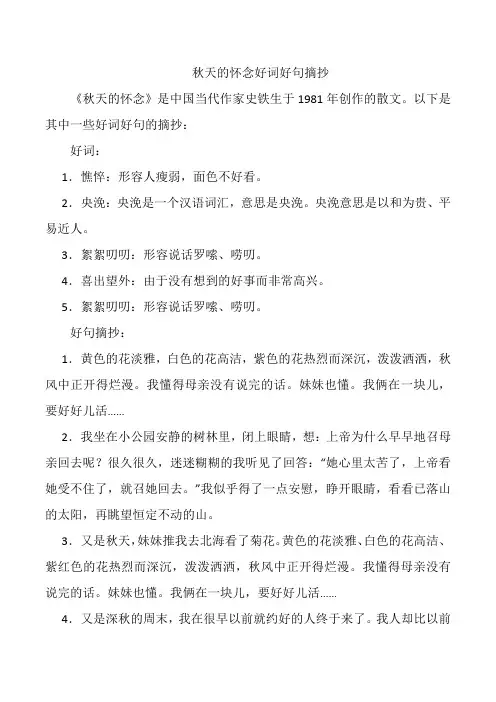 秋天的怀念好词好句摘抄

《秋天的怀念》是中国当代作家史铁生于 1981 年创作的散文。以下是其中一些好词好句的摘抄：

好词：

1．憔悴：形容人瘦弱，面色不好看。

2．央浼：央浼是一个汉语词汇，意思是央浼。央浼意思是以和为贵、平易近人。

3．絮絮叨叨：形容说话罗嗦、唠叨。

4．喜出望外：由于没有想到的好事而非常高兴。

5．絮絮叨叨：形容说话罗嗦、唠叨。

好句摘抄：

1．黄色的花淡雅，白色的花高洁，紫色的花热烈而深沉，泼泼洒洒，秋风中正开得烂漫。我懂得母亲没有说完的话。妹妹也懂。我俩在一块儿，要好好儿活……

2．我坐在小公园安静的树林里，闭上眼睛，想：上帝为什么早早地召母亲回去呢？很久很久，迷迷糊糊的我听见了回答："她心里太苦了，上帝看她受不住了，就召她回去。"我似乎得了一点安慰，睁开眼睛，看看已落山的太阳，再眺望恒定不动的山。

3．又是秋天，妹妹推我去北海看了菊花。黄色的花淡雅、白色的花高洁、紫红色的花热烈而深沉，泼泼洒洒，秋风中正开得烂漫。我懂得母亲没有说完的话。妹妹也懂。我俩在一块儿，要好好儿活……

4．又是深秋的周末，我在很早以前就约好的人终于来了。我人却比以前